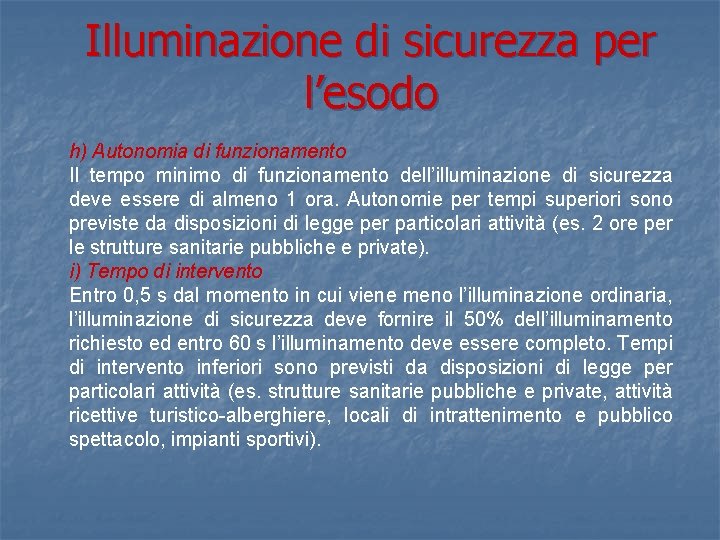 Illuminazione di sicurezza per l'esodo

h) Autonomia di funzionamento
Il tempo minimo di funzionamento dell'illuminazione di sicurezza deve essere di almeno 1 ora. Autonomie per tempi superiori sono previste da disposizioni di legge per particolari attività (es. 2 ore per le strutture sanitarie pubbliche e private).
i) Tempo di intervento
Entro 0,5 s dal momento in cui viene meno l'illuminazione ordinaria, l'illuminazione di sicurezza deve fornire il 50% dell'illuminamento richiesto ed entro 60 s l'illuminamento deve essere completo. Tempi di intervento inferiori sono previsti da disposizioni di legge per particolari attività (es. strutture sanitarie pubbliche e private, attività ricettive turistico-alberghiere, locali di intrattenimento e pubblico spettacolo, impianti sportivi).